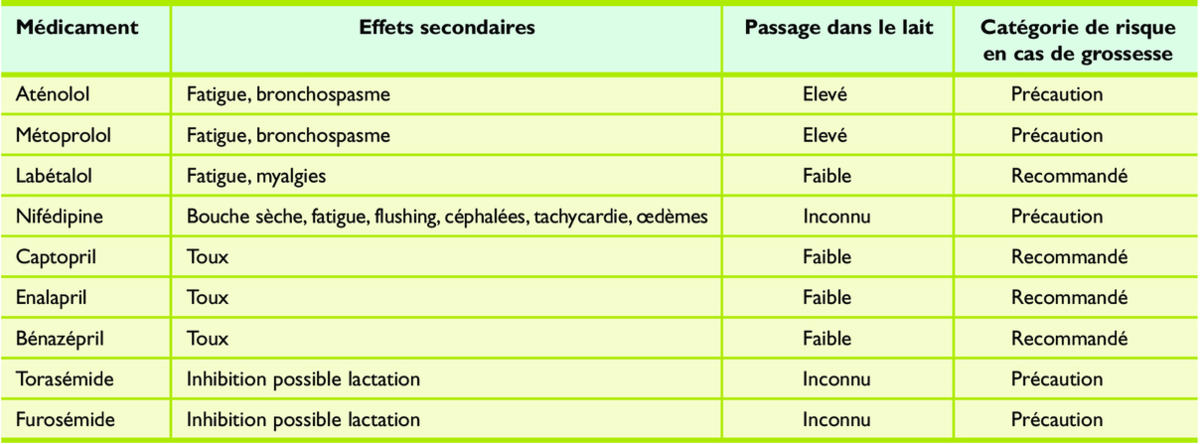 | Médicament | Effets secondaires | Passage dans le lait | Catégorie de risque en cas de grossesse |
|---|---|---|---|
| Aténolol | Fatigue, bronchospasme | Elevé | Précaution |
| Métoprolol | Fatigue, bronchospasme | Elevé | Précaution |
| Labétalol | Fatigue, myalgies | Faible | Recommandé |
| Nifédipine | Bouche sèche, fatigue, flushing, céphalées, tachycardie, œdèmes | Inconnu | Précaution |
| Captopril | Toux | Faible | Recommandé |
| Enalapril | Toux | Faible | Recommandé |
| Bénazépril | Toux | Faible | Recommandé |
| Torasémide | Inhibition possible lactation | Inconnu | Précaution |
| Furosémide | Inhibition possible lactation | Inconnu | Précaution |